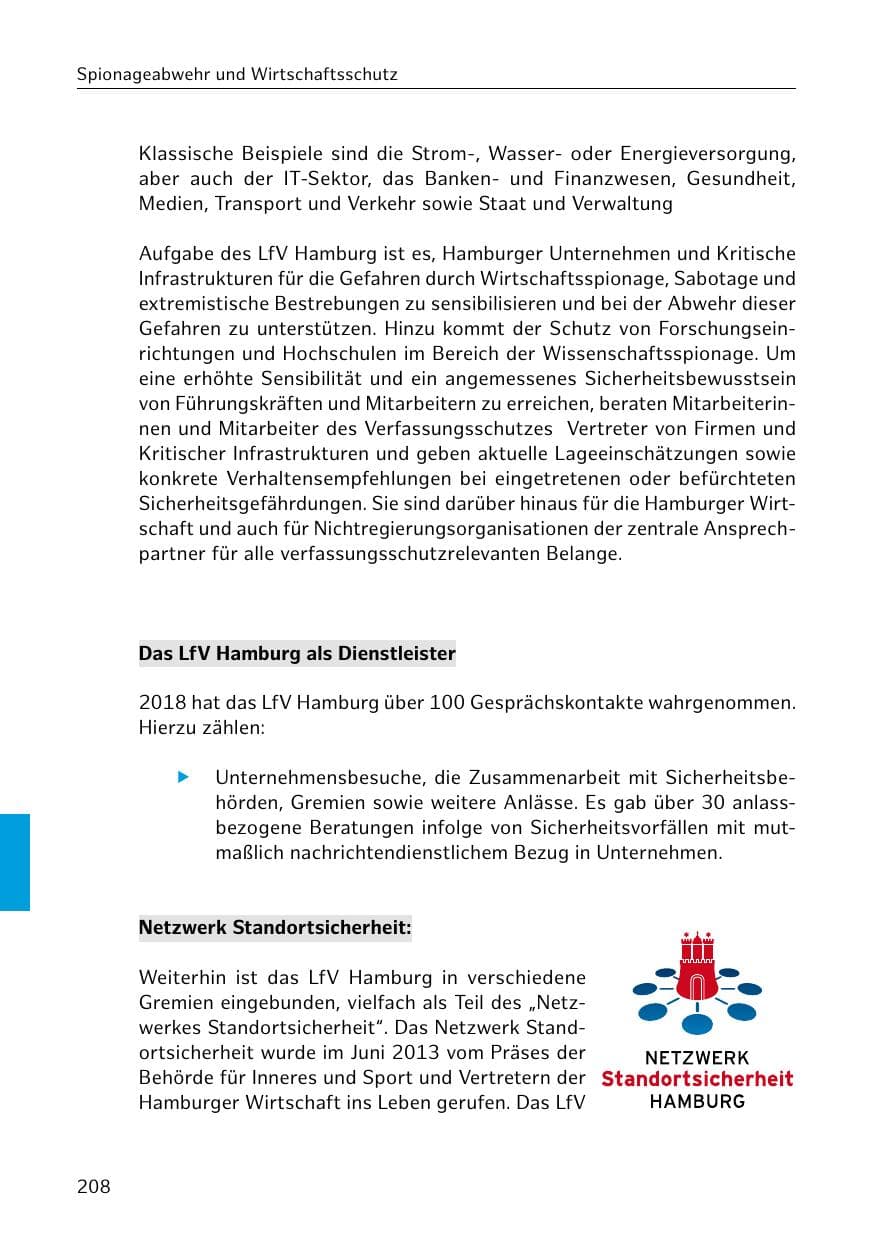 Spionageabwehr und Wirtschaftsschutz

Klassische Beispiele sind die Strom-, Wasser- oder Energieversorgung, aber auch der IT-Sektor, das Banken- und Finanzwesen, Gesundheit, Medien, Transport und Verkehr sowie Staat und Verwaltung

Aufgabe des LfV Hamburg ist es, Hamburger Unternehmen und Kritische Infrastrukturen für die Gefahren durch Wirtschaftsspionage, Sabotage und extremistische Bestrebungen zu sensibilisieren und bei der Abwehr dieser Gefahren zu unterstützen. Hinzu kommt der Schutz von Forschungseinrichtungen und Hochschulen im Bereich der Wissenschaftsspionage. Um eine erhöhte Sensibilität und ein angemessenes Sicherheitsbewusstsein von Führungskräften und Mitarbeitern zu erreichen, beraten Mitarbeiterinnen und Mitarbeiter des Verfassungsschutzes Vertreter von Firmen und Kritischer Infrastrukturen und geben aktuelle Lageeinschätzungen sowie konkrete Verhaltensempfehlungen bei eingetretenen oder befürchteten Sicherheitsgefährdungen. Sie sind darüber hinaus für die Hamburger Wirtschaft und auch für Nichtregierungsorganisationen der zentrale Ansprechpartner für alle verfassungsschutzrelevanten Belange.

Das LfV Hamburg als Dienstleister

2018 hat das LfV Hamburg über 100 Gesprächskontakte wahrgenommen. Hierzu zählen:

▶ Unternehmensbesuche, die Zusammenarbeit mit Sicherheitsbehörden, Gremien sowie weitere Anlässe. Es gab über 30 anlassbezogene Beratungen infolge von Sicherheitsvorfällen mit mutmaßlich nachrichtendienstlichem Bezug in Unternehmen.

Netzwerk Standortsicherheit:

Weiterhin ist das LfV Hamburg in verschiedene Gremien eingebunden, vielfach als Teil des „Netzwerkes Standortsicherheit“. Das Netzwerk Standortsicherheit wurde im Juni 2013 vom Präses der Behörde für Inneres und Sport und Vertretern der Hamburger Wirtschaft ins Leben gerufen. Das LfV

NETZWERK
Standortsicherheit
HAMBURG

208